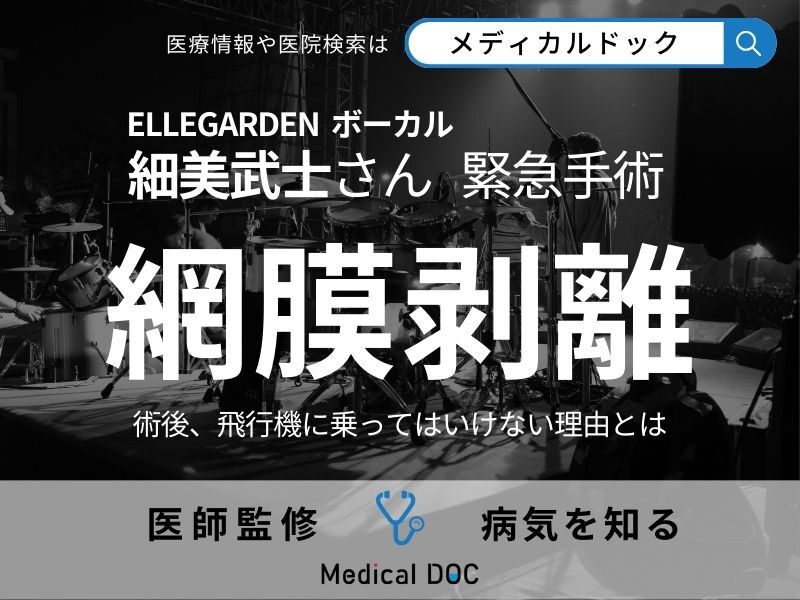 医療情報や医院検索は メディカルドック

ELLEGARDEN ボーカル
細美武士さん 緊急手術

網膜剥離

術後、飛行機に乗ってはいけない理由とは

医師監修 病気を知る

Medical DOC